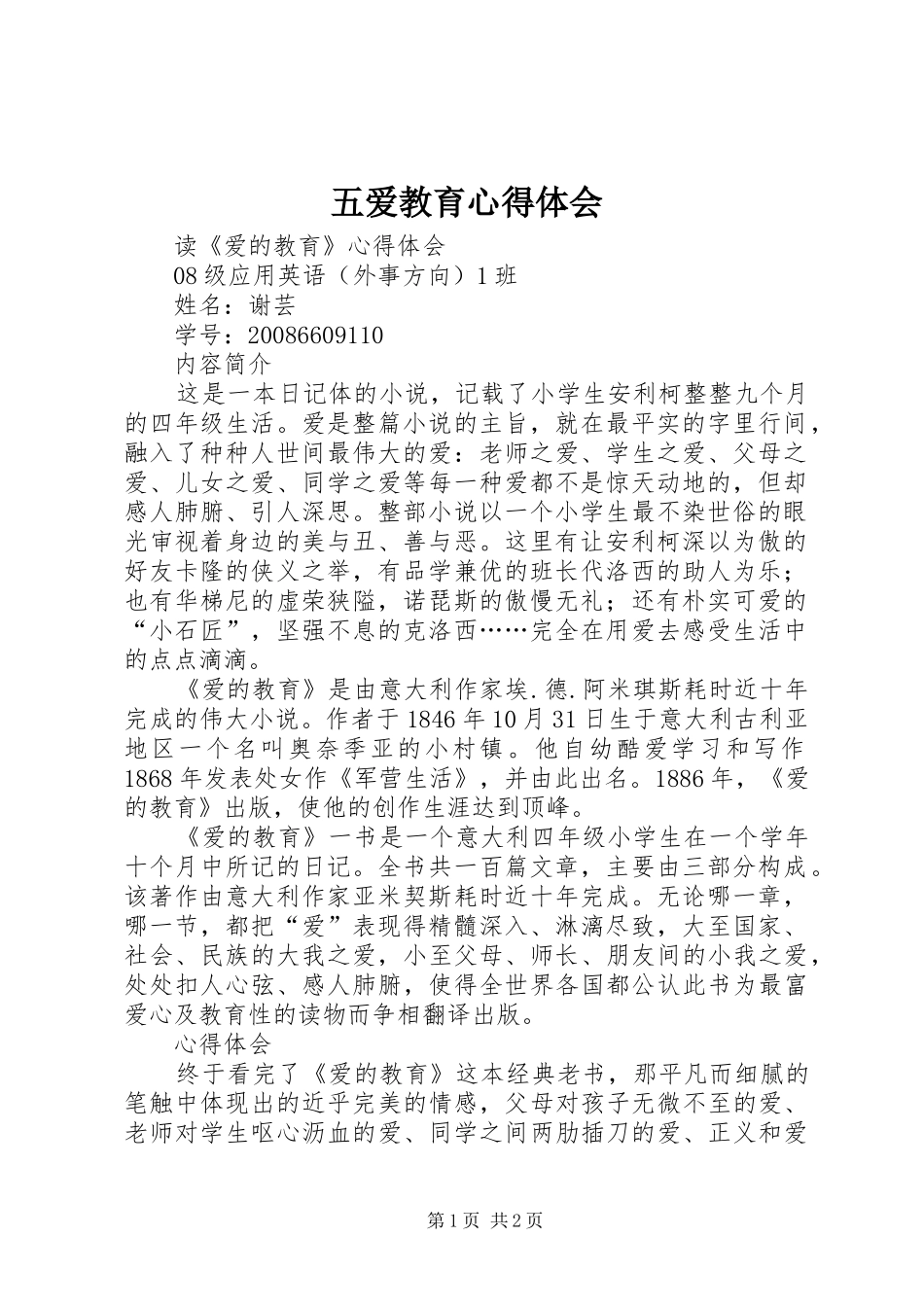 五爱教育心得体会

读《爱的教育》心得体会

08级应用英语（外事方向）1班

姓名：谢芸

学号：20086609110

内容简介

这是一本日记体的小说，记载了小学生安利柯整整九个月的四年级生活。爱是整篇小说的主旨，就在最平实的字里行间，融入了种种人世间最伟大的爱：老师之爱、学生之爱、父母之爱、儿女之爱、同学之爱等每一种爱都不是惊天动地的，但却感人肺腑、引人深思。整部小说以一个小学生最不染世俗的眼光审视着身边的美与丑、善与恶。这里有让安利柯深以为傲的好友卡隆的侠义之举，有品学兼优的班长代洛西的助人为乐；也有华梯尼的虚荣狭隘，诺琵斯的傲慢无礼；还有朴实可爱的“小石匠”，坚强不息的克洛西……完全在用爱去感受生活中的点点滴滴。

《爱的教育》是由意大利作家埃.德.阿米琪斯耗时近十年完成的伟大小说。作者于1846年10月31日生于意大利古利亚地区一个名叫奥奈季亚的小村镇。他自幼酷爱学习和写作1868年发表处女作《军营生活》，并由此出名。1886年，《爱的教育》出版，使他的创作生涯达到顶峰。

《爱的教育》一书是一个意大利四年级小学生在一个学年十个月中所记的日记。全书共一百篇文章，主要由三部分构成。该著作由意大利作家亚米契斯耗时近十年完成。无论哪一章，哪一节，都把“爱”表现得精髓深入、淋漓尽致，大至国家、社会、民族的大我之爱，小至父母、师长、朋友间的小我之爱，处处扣人心弦、感人肺腑，使得全世界各国都公认此书为最富爱心及教育性的读物而争相翻译出版。

心得体会

终于看完了《爱的教育》这本经典老书，那平凡而细腻的笔触中体现出的近乎完美的情感，父母对孩子无微不至的爱、老师对学生呕心沥血的爱、同学之间两肋插刀的爱、正义和爱

第1页 共2页